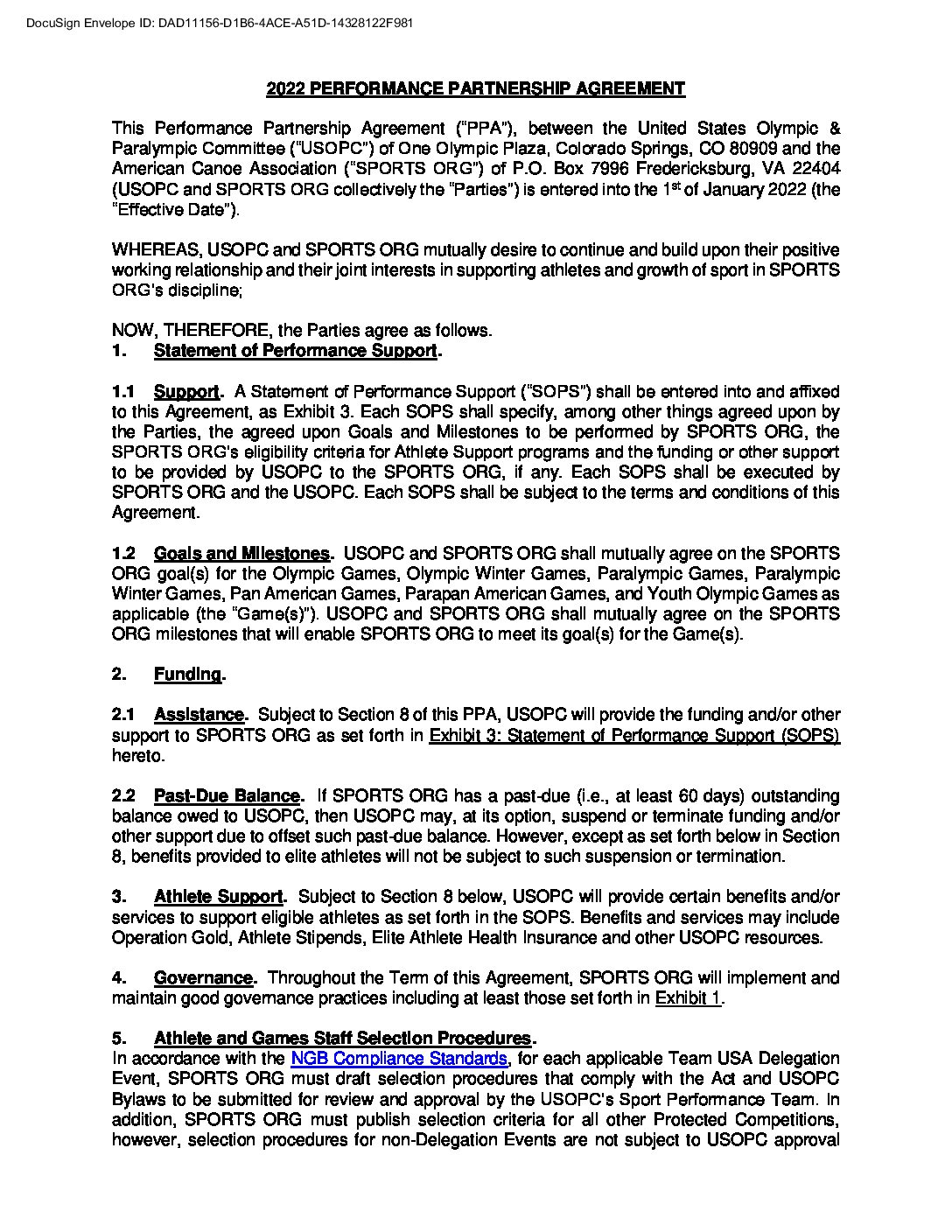 DocuSign Envelope ID: DAD11156-D1B6-4ACE-A51D-14328122F981

2022 PERFORMANCE PARTNERSHIP AGREEMENT

This Performance Partnership Agreement ("PPA"), between the United States Olympic & Paralympic Committee ("USOPC") of One Olympic Plaza, Colorado Springs, CO 80909 and the American Canoe Association ("SPORTS ORG") of P.O. Box 7996 Fredericksburg, VA 22404 (USOPC and SPORTS ORG collectively the "Parties") is entered into the 1$^{st}$ of January 2022 (the "Effective Date").

WHEREAS, USOPC and SPORTS ORG mutually desire to continue and build upon their positive working relationship and their joint interests in supporting athletes and growth of sport in SPORTS ORG's discipline;

NOW, THEREFORE, the Parties agree as follows.
1. Statement of Performance Support.

1.1 Support. A Statement of Performance Support ("SOPS") shall be entered into and affixed to this Agreement, as Exhibit 3. Each SOPS shall specify, among other things agreed upon by the Parties, the agreed upon Goals and Milestones to be performed by SPORTS ORG, the SPORTS ORG's eligibility criteria for Athlete Support programs and the funding or other support to be provided by USOPC to the SPORTS ORG, if any. Each SOPS shall be executed by SPORTS ORG and the USOPC. Each SOPS shall be subject to the terms and conditions of this Agreement.

1.2 Goals and Milestones. USOPC and SPORTS ORG shall mutually agree on the SPORTS ORG goal(s) for the Olympic Games, Olympic Winter Games, Paralympic Games, Paralympic Winter Games, Pan American Games, Parapan American Games, and Youth Olympic Games as applicable (the "Game(s)"). USOPC and SPORTS ORG shall mutually agree on the SPORTS ORG milestones that will enable SPORTS ORG to meet its goal(s) for the Game(s).

2. Funding.

2.1 Assistance. Subject to Section 8 of this PPA, USOPC will provide the funding and/or other support to SPORTS ORG as set forth in Exhibit 3: Statement of Performance Support (SOPS) hereto.

2.2 Past-Due Balance. If SPORTS ORG has a past-due (i.e., at least 60 days) outstanding balance owed to USOPC, then USOPC may, at its option, suspend or terminate funding and/or other support due to offset such past-due balance. However, except as set forth below in Section 8, benefits provided to elite athletes will not be subject to such suspension or termination.

3. Athlete Support. Subject to Section 8 below, USOPC will provide certain benefits and/or services to support eligible athletes as set forth in the SOPS. Benefits and services may include Operation Gold, Athlete Stipends, Elite Athlete Health Insurance and other USOPC resources.

4. Governance. Throughout the Term of this Agreement, SPORTS ORG will implement and maintain good governance practices including at least those set forth in Exhibit 1.

5. Athlete and Games Staff Selection Procedures.
In accordance with the NGB Compliance Standards, for each applicable Team USA Delegation Event, SPORTS ORG must draft selection procedures that comply with the Act and USOPC Bylaws to be submitted for review and approval by the USOPC's Sport Performance Team. In addition, SPORTS ORG must publish selection criteria for all other Protected Competitions, however, selection procedures for non-Delegation Events are not subject to USOPC approval